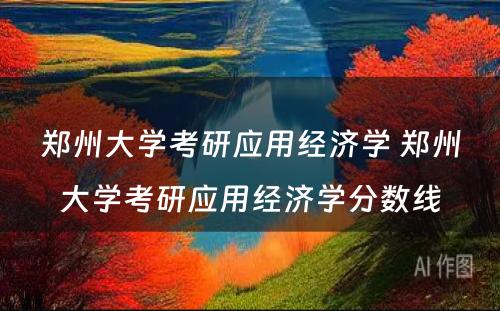 郑州大学考研应用经济学 郑州大学考研应用经济学分数线

AI 作图